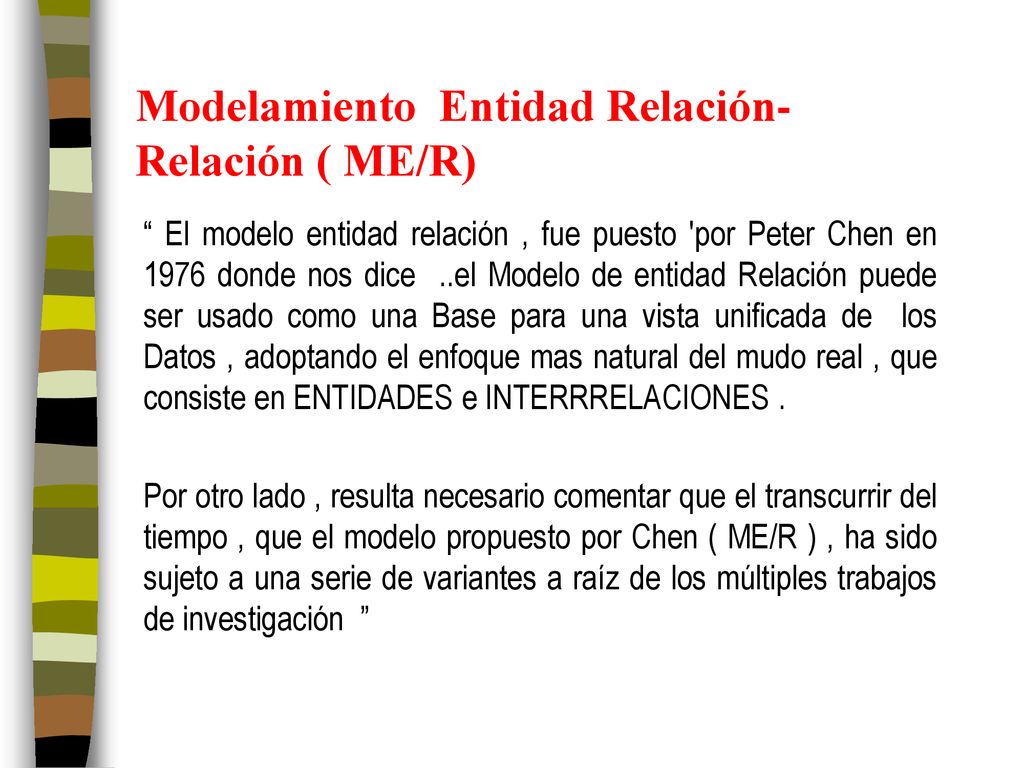 Modelamiento Entidad Relación- Relación ( ME/R)

“ El modelo entidad relación , fue puesto 'por Peter Chen en 1976 donde nos dice ..el Modelo de entidad Relación puede ser usado como una Base para una vista unificada de los Datos , adoptando el enfoque mas natural del mudo real , que consiste en ENTIDADES e INTERRRELACIONES .

Por otro lado , resulta necesario comentar que el transcurrir del tiempo , que el modelo propuesto por Chen ( ME/R ) , ha sido sujeto a una serie de variantes a raíz de los múltiples trabajos de investigación ”